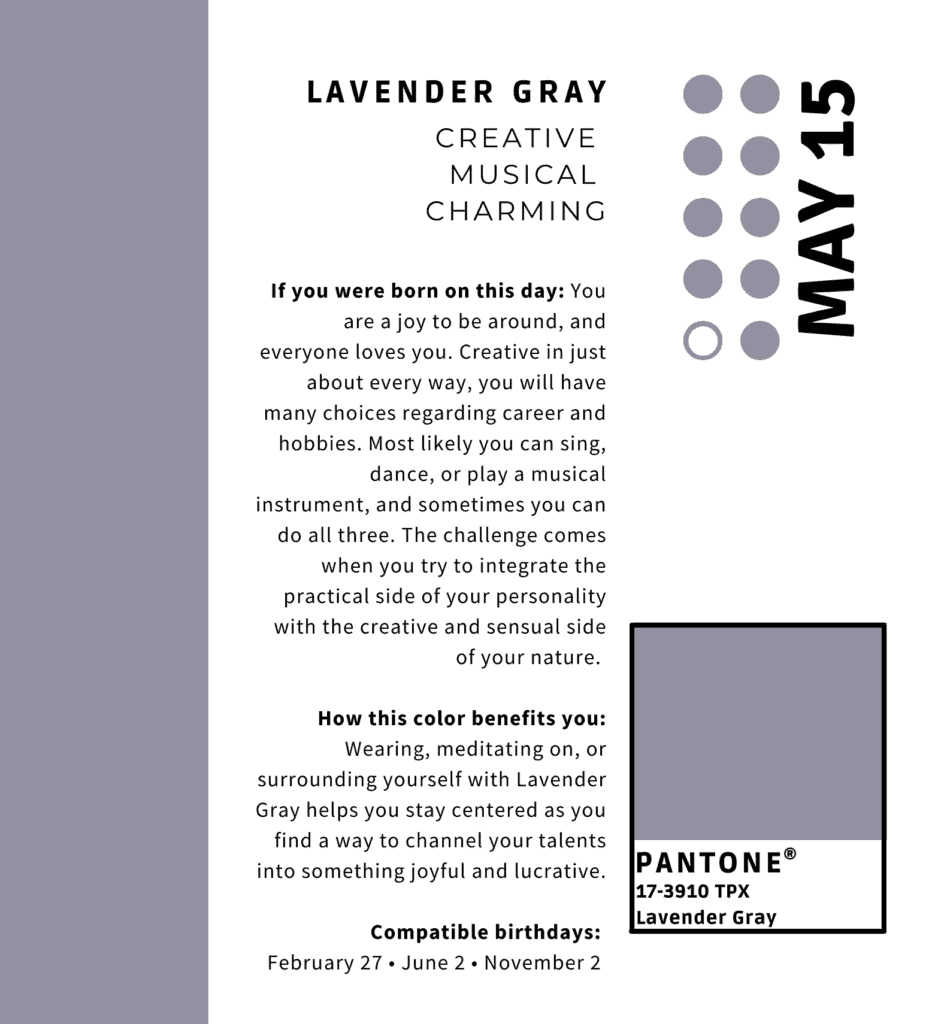 LAVENDER GRAY
CREATIVE
MUSICAL
CHARMING

If you were born on this day: You are a joy to be around, and everyone loves you. Creative in just about every way, you will have many choices regarding career and hobbies. Most likely you can sing, dance, or play a musical instrument, and sometimes you can do all three. The challenge comes when you try to integrate the practical side of your personality with the creative and sensual side of your nature.

How this color benefits you: Wearing, meditating on, or surrounding yourself with Lavender Gray helps you stay centered as you find a way to channel your talents into something joyful and lucrative.

Compatible birthdays:
February 27 • June 2 • November 2

MAY 15

PANTONE®
17-3910 TPX
Lavender Gray